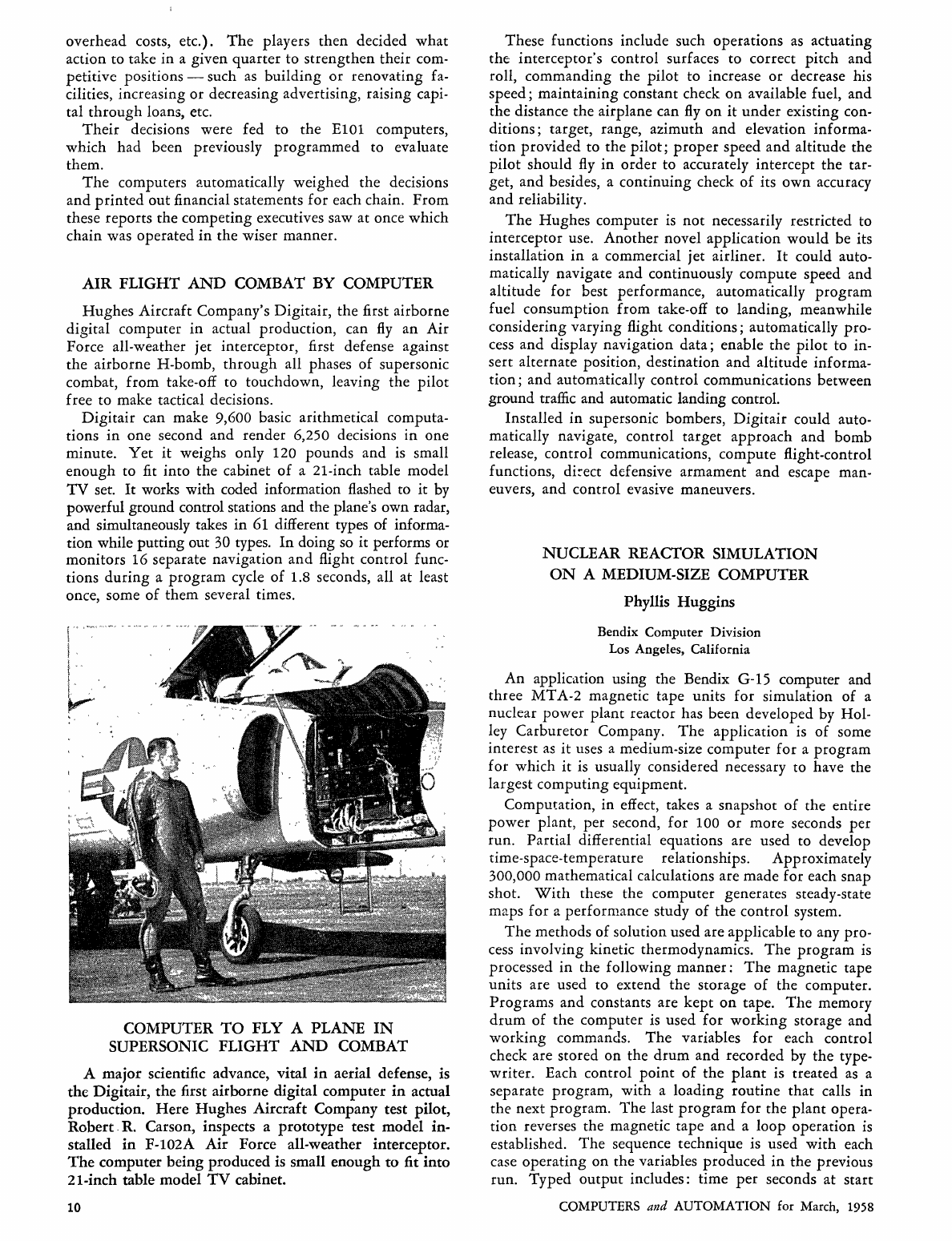 overhead costs, etc.). The players then decided what action to take in a given quarter to strengthen their competitive positions — such as building or renovating facilities, increasing or decreasing advertising, raising capital through loans, etc.

Their decisions were fed to the E101 computers, which had been previously programmed to evaluate them.

The computers automatically weighed the decisions and printed out financial statements for each chain. From these reports the competing executives saw at once which chain was operated in the wiser manner.

AIR FLIGHT AND COMBAT BY COMPUTER

Hughes Aircraft Company's Digitair, the first airborne digital computer in actual production, can fly an Air Force all-weather jet interceptor, first defense against the airborne H-bomb, through all phases of supersonic combat, from take-off to touchdown, leaving the pilot free to make tactical decisions.

Digitair can make 9,600 basic arithmetical computations in one second and render 6,250 decisions in one minute. Yet it weighs only 120 pounds and is small enough to fit into the cabinet of a 21-inch table model TV set. It works with coded information flashed to it by powerful ground control stations and the plane's own radar, and simultaneously takes in 61 different types of information while putting out 30 types. In doing so it performs or monitors 16 separate navigation and flight control functions during a program cycle of 1.8 seconds, all at least once, some of them several times.

COMPUTER TO FLY A PLANE IN SUPERSONIC FLIGHT AND COMBAT

A major scientific advance, vital in aerial defense, is the Digitair, the first airborne digital computer in actual production. Here Hughes Aircraft Company test pilot, Robert R. Carson, inspects a prototype test model installed in F-102A Air Force all-weather interceptor. The computer being produced is small enough to fit into 21-inch table model TV cabinet.

These functions include such operations as actuating the interceptor's control surfaces to correct pitch and roll, commanding the pilot to increase or decrease his speed; maintaining constant check on available fuel, and the distance the airplane can fly on it under existing conditions; target, range, azimuth and elevation information provided to the pilot; proper speed and altitude the pilot should fly in order to accurately intercept the target, and besides, a continuing check of its own accuracy and reliability.

The Hughes computer is not necessarily restricted to interceptor use. Another novel application would be its installation in a commercial jet airliner. It could automatically navigate and continuously compute speed and altitude for best performance, automatically program fuel consumption from take-off to landing, meanwhile considering varying flight conditions; automatically process and display navigation data; enable the pilot to insert alternate position, destination and altitude information; and automatically control communications between ground traffic and automatic landing control.

Installed in supersonic bombers, Digitair could automatically navigate, control target approach and bomb release, control communications, compute flight-control functions, direct defensive armament and escape maneuvers, and control evasive maneuvers.

NUCLEAR REACTOR SIMULATION ON A MEDIUM-SIZE COMPUTER

Phyllis Huggins

Bendix Computer Division
Los Angeles, California

An application using the Bendix G-15 computer and three MTA-2 magnetic tape units for simulation of a nuclear power plant reactor has been developed by Holley Carburetor Company. The application is of some interest as it uses a medium-size computer for a program for which it is usually considered necessary to have the largest computing equipment.

Computation, in effect, takes a snapshot of the entire power plant, per second, for 100 or more seconds per run. Partial differential equations are used to develop time-space-temperature relationships. Approximately 300,000 mathematical calculations are made for each snap shot. With these the computer generates steady-state maps for a performance study of the control system.

The methods of solution used are applicable to any process involving kinetic thermodynamics. The program is processed in the following manner: The magnetic tape units are used to extend the storage of the computer. Programs and constants are kept on tape. The memory drum of the computer is used for working storage and working commands. The variables for each control check are stored on the drum and recorded by the typewriter. Each control point of the plant is treated as a separate program, with a loading routine that calls in the next program. The last program for the plant operation reverses the magnetic tape and a loop operation is established. The sequence technique is used with each case operating on the variables produced in the previous run. Typed output includes: time per seconds at start

10

COMPUTERS and AUTOMATION for March, 1958